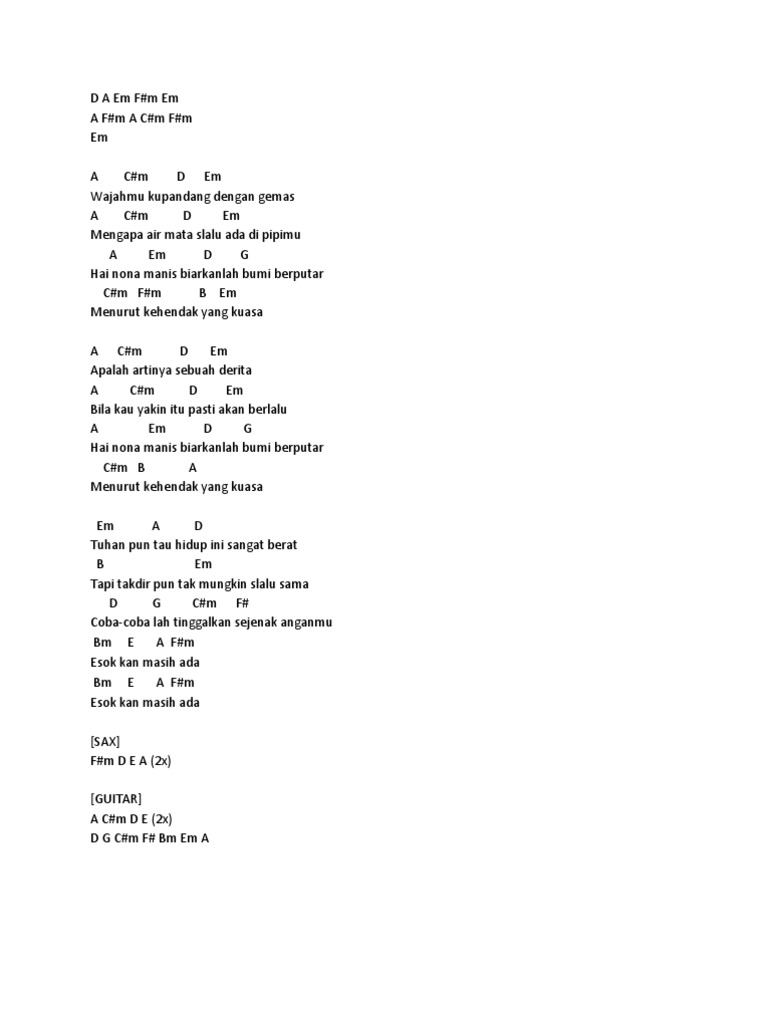 D A Em F#m Em
A F#m A C#m F#m
Em

A C#m D Em
Wajahmu kupandang dengan gemas
A C#m D Em
Mengapa air mata slalu ada di pipimu
A Em D G
Hai nona manis biarkanlah bumi berputar
C#m F#m B Em
Menurut kehendak yang kuasa

A C#m D Em
Apalah artinya sebuah derita
A C#m D Em
Bila kau yakin itu pasti akan berlalu
A Em D G
Hai nona manis biarkanlah bumi berputar
C#m B A
Menurut kehendak yang kuasa

Em A D
Tuhan pun tau hidup ini sangat berat
B Em
Tapi takdir pun tak mungkin slalu sama
D G C#m F#
Coba-coba lah tinggalkan sejenak anganmu
Bm E A F#m
Esok kan masih ada
Bm E A F#m
Esok kan masih ada

[SAX]
F#m D E A (2x)

[GUITAR]
A C#m D E (2x)
D G C#m F# Bm Em A